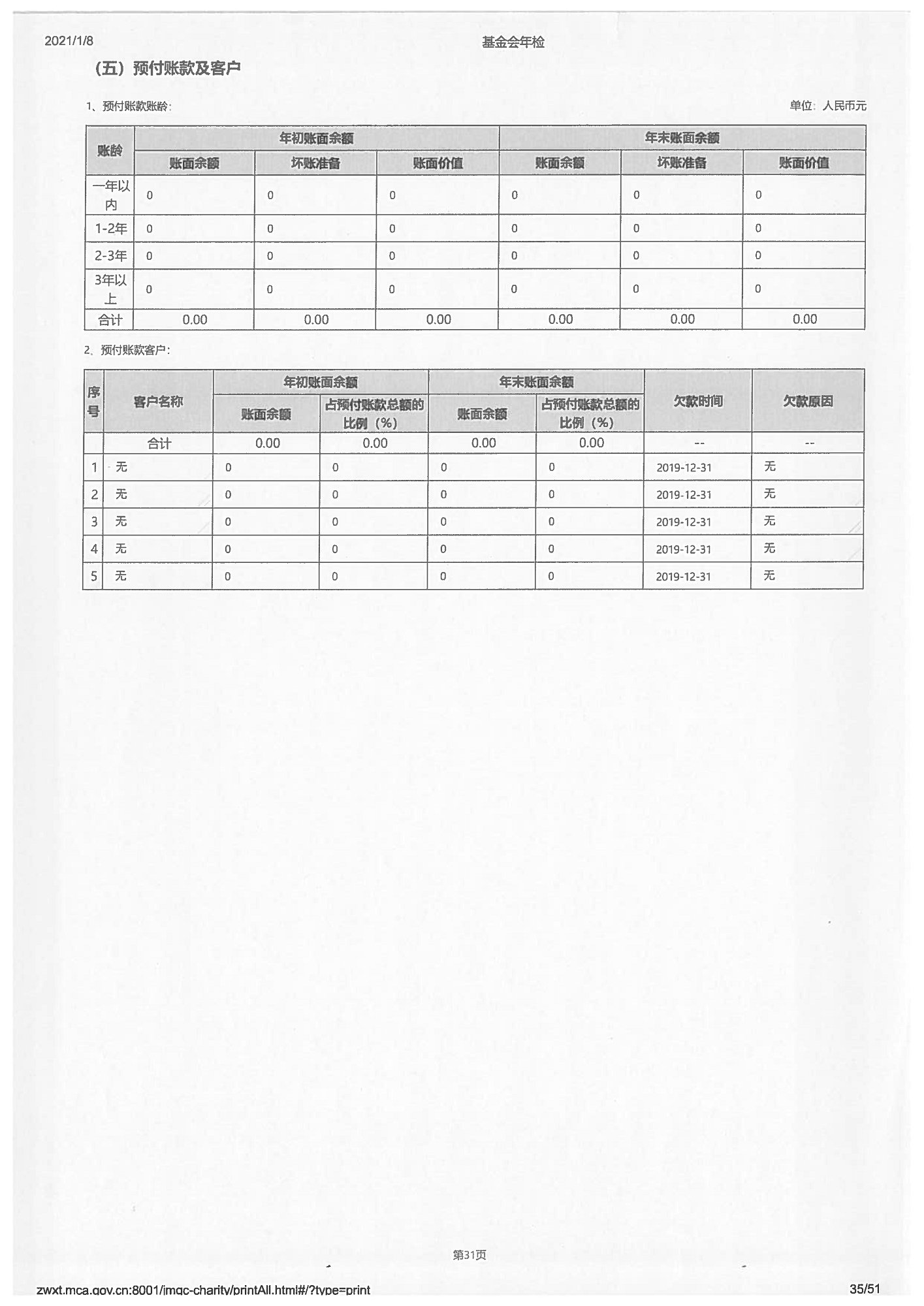 2021/1/8 基金会年检

（五）预付账款及客户

1、预付账款账龄： 单位：人民币元

| 账龄 | 年初账面余额 | | | 年末账面余额 | | |
|---|---|---|---|---|---|---|
| | 账面余额 | 坏账准备 | 账面价值 | 账面余额 | 坏账准备 | 账面价值 |
| 一年以内 | 0 | 0 | 0 | 0 | 0 | 0 |
| 1-2年 | 0 | 0 | 0 | 0 | 0 | 0 |
| 2-3年 | 0 | 0 | 0 | 0 | 0 | 0 |
| 3年以上 | 0 | 0 | 0 | 0 | 0 | 0 |
| 合计 | 0.00 | 0.00 | 0.00 | 0.00 | 0.00 | 0.00 |

2、预付账款客户：

| 序号 | 客户名称 | 年初账面余额 | | 年末账面余额 | | 欠款时间 | 欠款原因 |
|---|---|---|---|---|---|---|---|
| | | 账面余额 | 占预付账款总额的比例（%） | 账面余额 | 占预付账款总额的比例（%） | | |
| | 合计 | 0.00 | 0.00 | 0.00 | 0.00 | -- | -- |
| 1 | 无 | 0 | 0 | 0 | 0 | 2019-12-31 | 无 |
| 2 | 无 | 0 | 0 | 0 | 0 | 2019-12-31 | 无 |
| 3 | 无 | 0 | 0 | 0 | 0 | 2019-12-31 | 无 |
| 4 | 无 | 0 | 0 | 0 | 0 | 2019-12-31 | 无 |
| 5 | 无 | 0 | 0 | 0 | 0 | 2019-12-31 | 无 |

第31页

zwxt.mca.gov.cn:8001/imgc-charity/printAll.html#/?type=print 35/51